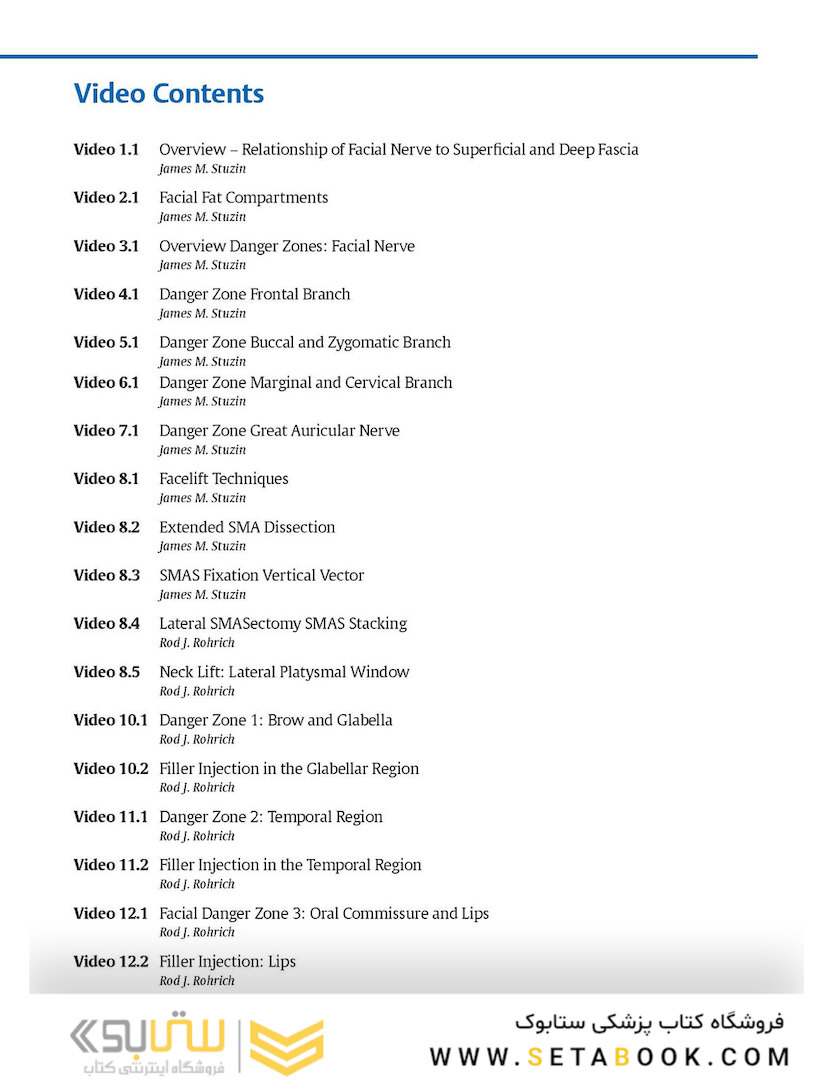 Video Contents

Video 1.1 Overview – Relationship of Facial Nerve to Superficial and Deep Fascia
James M. Stuzin

Video 2.1 Facial Fat Compartments
James M. Stuzin

Video 3.1 Overview Danger Zones: Facial Nerve
James M. Stuzin

Video 4.1 Danger Zone Frontal Branch
James M. Stuzin

Video 5.1 Danger Zone Buccal and Zygomatic Branch
James M. Stuzin

Video 6.1 Danger Zone Marginal and Cervical Branch
James M. Stuzin

Video 7.1 Danger Zone Great Auricular Nerve
James M. Stuzin

Video 8.1 Facelift Techniques
James M. Stuzin

Video 8.2 Extended SMA Dissection
James M. Stuzin

Video 8.3 SMAS Fixation Vertical Vector
James M. Stuzin

Video 8.4 Lateral SMASectomy SMAS Stacking
Rod J. Rohrich

Video 8.5 Neck Lift: Lateral Platysmal Window
Rod J. Rohrich

Video 10.1 Danger Zone 1: Brow and Glabella
Rod J. Rohrich

Video 10.2 Filler Injection in the Glabellar Region
Rod J. Rohrich

Video 11.1 Danger Zone 2: Temporal Region
Rod J. Rohrich

Video 11.2 Filler Injection in the Temporal Region
Rod J. Rohrich

Video 12.1 Facial Danger Zone 3: Oral Commissure and Lips
Rod J. Rohrich

Video 12.2 Filler Injection: Lips
Rod J. Rohrich

ستابوک
فروشگاه اینترنتی کتاب

فروشگاه کتاب پزشکی ستابوک
WWW.SETABOOK.COM